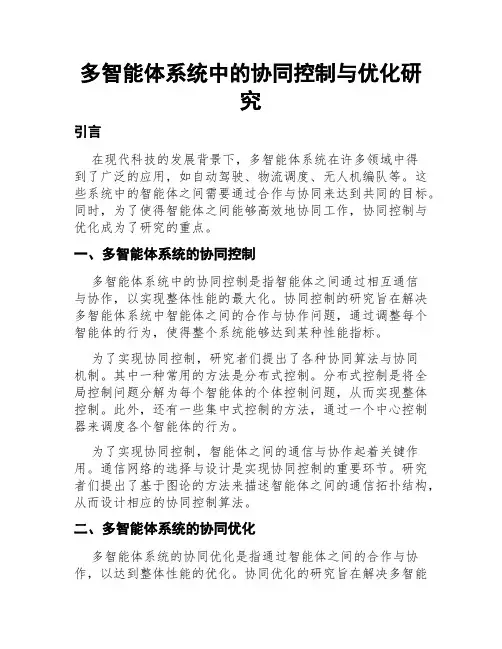 多智能体系统中的协同控制与优化研究

引言

在现代科技的发展背景下，多智能体系统在许多领域中得到了广泛的应用，如自动驾驶、物流调度、无人机编队等。这些系统中的智能体之间需要通过合作与协同来达到共同的目标。同时，为了使得智能体之间能够高效地协同工作，协同控制与优化成为了研究的重点。

一、多智能体系统的协同控制

多智能体系统中的协同控制是指智能体之间通过相互通信与协作，以实现整体性能的最大化。协同控制的研究旨在解决多智能体系统中智能体之间的合作与协作问题，通过调整每个智能体的行为，使得整个系统能够达到某种性能指标。

为了实现协同控制，研究者们提出了各种协同算法与协同机制。其中一种常用的方法是分布式控制。分布式控制是将全局控制问题分解为每个智能体的个体控制问题，从而实现整体控制。此外，还有一些集中式控制的方法，通过一个中心控制器来调度各个智能体的行为。

为了实现协同控制，智能体之间的通信与协作起着关键作用。通信网络的选择与设计是实现协同控制的重要环节。研究者们提出了基于图论的方法来描述智能体之间的通信拓扑结构，从而设计相应的协同控制算法。

二、多智能体系统的协同优化

多智能体系统的协同优化是指通过智能体之间的合作与协作，以达到整体性能的优化。协同优化的研究旨在解决多智能